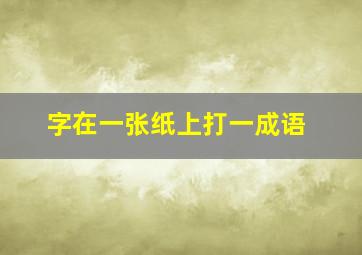 字在一张纸上打一成语